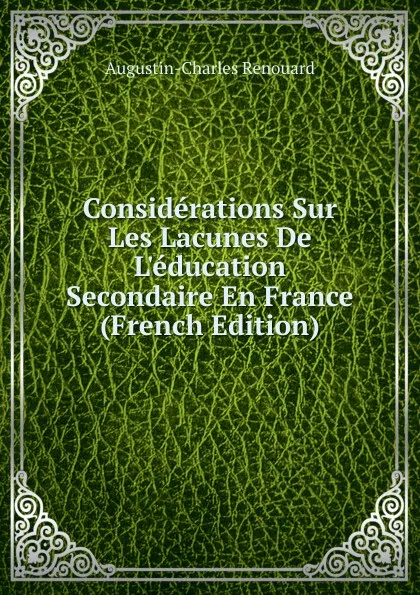 Augustin-Charles Renouard

Considérations Sur Les Lacunes De L'éducation Secondaire En France (French Edition)